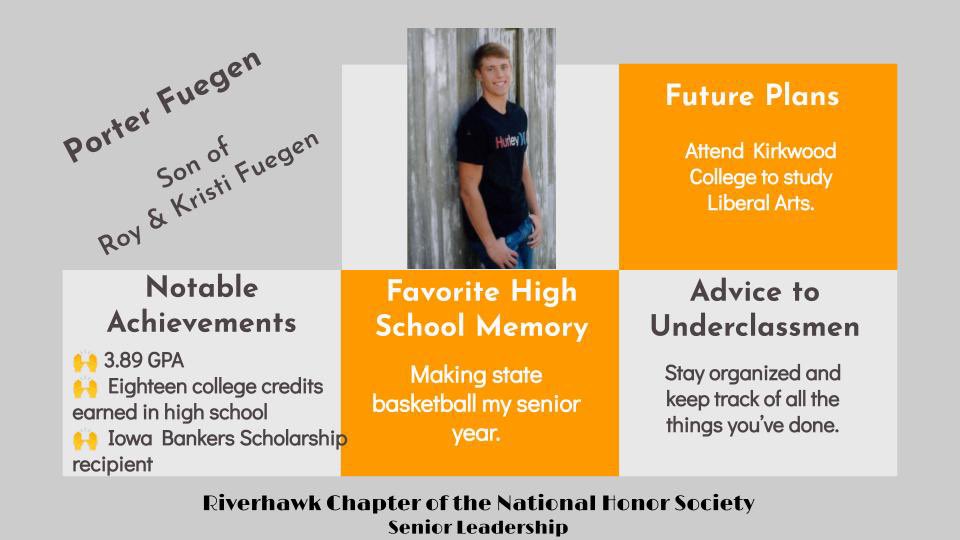 Porter Fuegen

Son of
Roy & Kristi Fuegen

Hurley

Future Plans

Attend Kirkwood College to study Liberal Arts.

Notable Achievements

🙌 3.89 GPA
🙌 Eighteen college credits earned in high school
🙌 Iowa Bankers Scholarship recipient

Favorite High School Memory

Making state basketball my senior year.

Advice to Underclassmen

Stay organized and keep track of all the things you've done.

Riverhawk Chapter of the National Honor Society
Senior Leadership